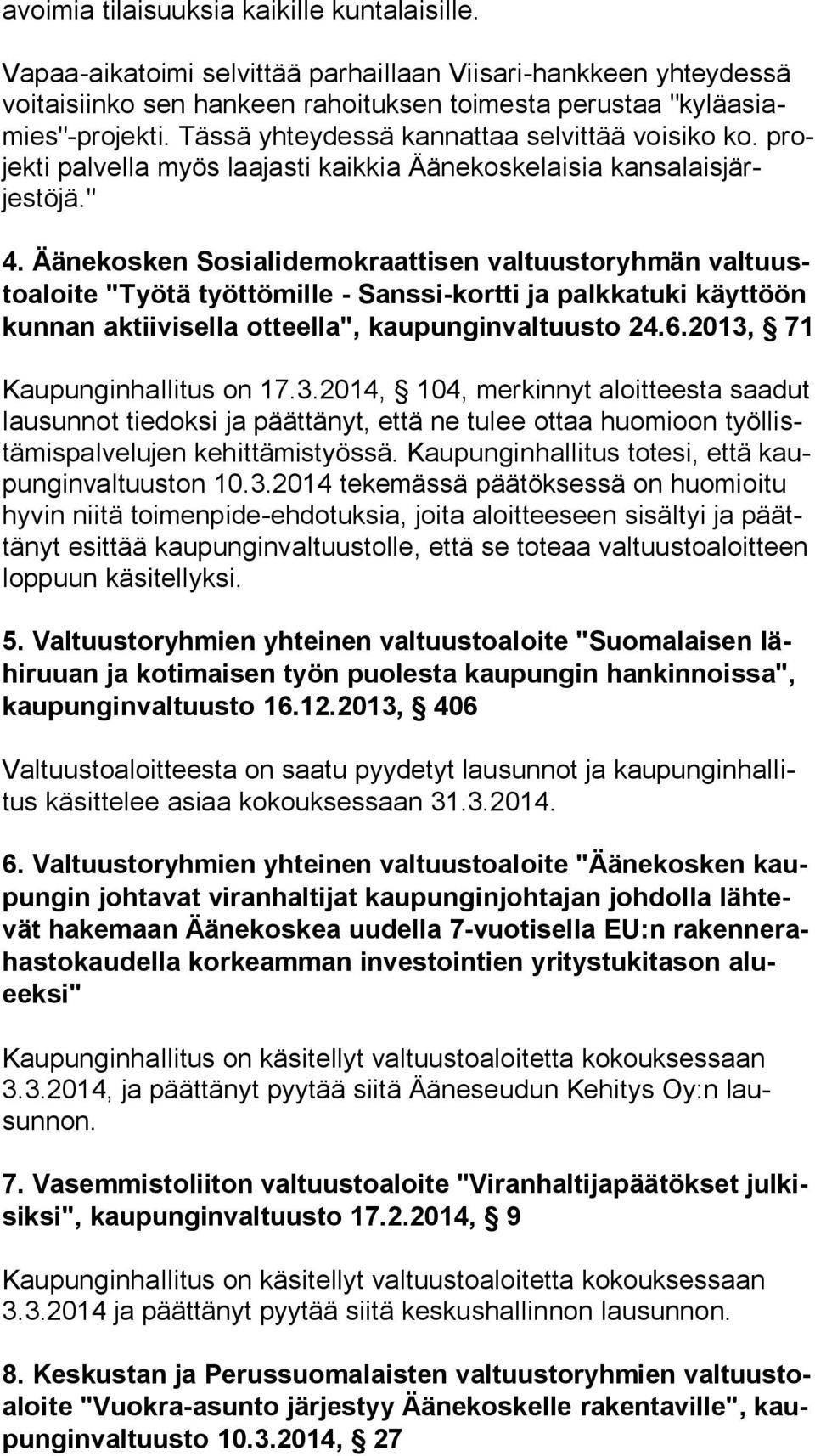 avoimia tilaisuuksia kaikille kuntalaisille.

Vapaa-aikatoimi selvittää parhaillaan Viisari-hankkeen yhteydessä voitaisiinko sen hankeen rahoituksen toimesta perustaa "kyläasiamies"-projekti. Tässä yhteydessä kannattaa selvittää voisiko ko. projekti palvella myös laajasti kaikkia Äänekoskelaisia kansalaisjärjestöjä."

4. Äänekosken Sosialidemokraattisen valtuustoryhmän valtuustoaloite "Työtä työttömille - Sanssi-kortti ja palkkatuki käyttöön kunnan aktiivisella otteella", kaupunginvaltuusto 24.6.2013, § 71

Kaupunginhallitus on 17.3.2014, § 104, merkinnyt aloitteesta saadut lausunnot tiedoksi ja päättänyt, että ne tulee ottaa huomioon työllistämispalvelujen kehittämistyössä. Kaupunginhallitus totesi, että kaupunginvaltuuston 10.3.2014 tekemässä päätöksessä on huomioitu hyvin niitä toimenpide-ehdotuksia, joita aloitteeseen sisältyi ja päättänyt esittää kaupunginvaltuustolle, että se toteaa valtuustoaloitteen loppuun käsitellyksi.

5. Valtuustoryhmien yhteinen valtuustoaloite "Suomalaisen lähiruuan ja kotimaisen työn puolesta kaupungin hankinnoissa", kaupunginvaltuusto 16.12.2013, § 406

Valtuustoaloitteesta on saatu pyydetyt lausunnot ja kaupunginhallitus käsittelee asiaa kokouksessaan 31.3.2014.

6. Valtuustoryhmien yhteinen valtuustoaloite "Äänekosken kaupungin johtavat viranhaltijat kaupunginjohtajan johdolla lähtevät hakemaan Äänekoskea uudella 7-vuotisella EU:n rakennerahastokaudella korkeamman investointien yritystukitason alueeksi"

Kaupunginhallitus on käsitellyt valtuustoaloitetta kokouksessaan 3.3.2014, ja päättänyt pyytää siitä Ääneseudun Kehitys Oy:n lausunnon.

7. Vasemmistoliiton valtuustoaloite "Viranhaltijapäätökset julkisiksi", kaupunginvaltuusto 17.2.2014, § 9

Kaupunginhallitus on käsitellyt valtuustoaloitetta kokouksessaan 3.3.2014 ja päättänyt pyytää siitä keskushallinnon lausunnon.

8. Keskustan ja Perussuomalaisten valtuustoryhmien valtuustoaloite "Vuokra-asunto järjestyy Äänekoskelle rakentaville", kaupunginvaltuusto 10.3.2014, § 27